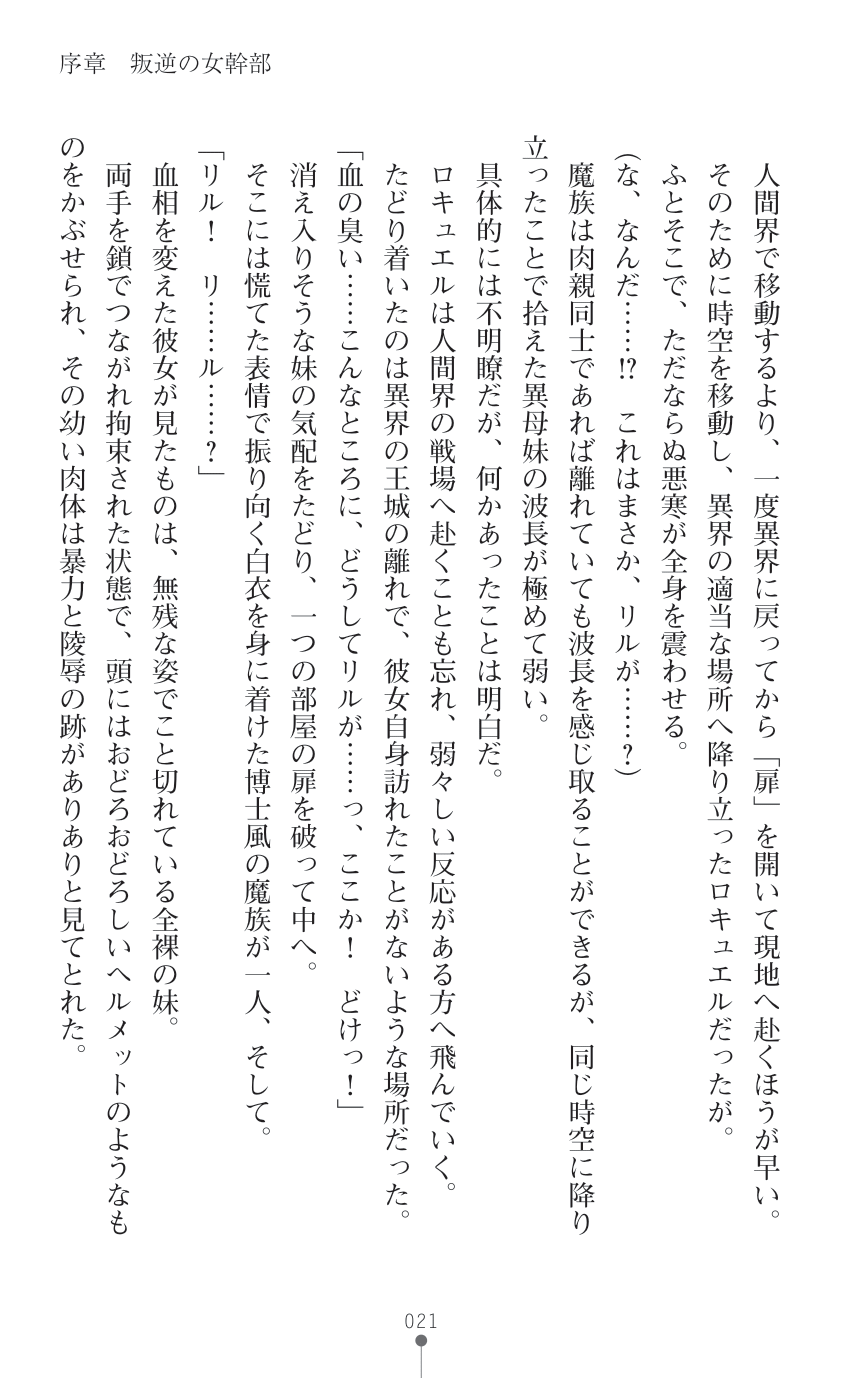 序章　叛逆の女幹部

人間界で移動するより、一度異界に戻ってから「扉」を開いて現地へ赴くほうが早い。
そのために時空を移動し、異界の適当な場所へ降り立ったロキュエルだったが。
ふとそこで、ただならぬ悪寒が全身を震わせる。
（な、なんだ……!?　これはまさか、リルが……？）
魔族は肉親同士であれば離れていても波長を感じ取ることができるが、同じ時空に降り立ったことで拾えた異母妹の波長が極めて弱い。
具体的には不明瞭だが、何かあったことは明白だ。
ロキュエルは人間界の戦場へ赴くことも忘れ、弱々しい反応がある方へ飛んでいく。
たどり着いたのは異界の王城の離れで、彼女自身訪れたことがないような場所だった。
「血の臭い……こんなところに、どうしてリルが……っ、ここか！　どけっ！」
消え入りそうな妹の気配をたどり、一つの部屋の扉を破って中へ。
そこには慌てた表情で振り向く白衣を身に着けた博士風の魔族が一人、そして。
「リル！　リ……ル……？」
血相を変えた彼女が見たものは、無残な姿でこと切れている全裸の妹。
両手を鎖でつながれ拘束された状態で、頭にはおどろおどろしいヘルメットのようなものをかぶせられ、その幼い肉体は暴力と陵辱の跡がありありと見てとれた。

021